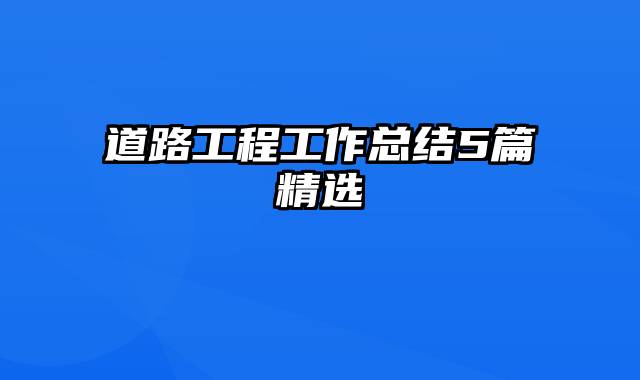 道路工程工作总结5篇精选